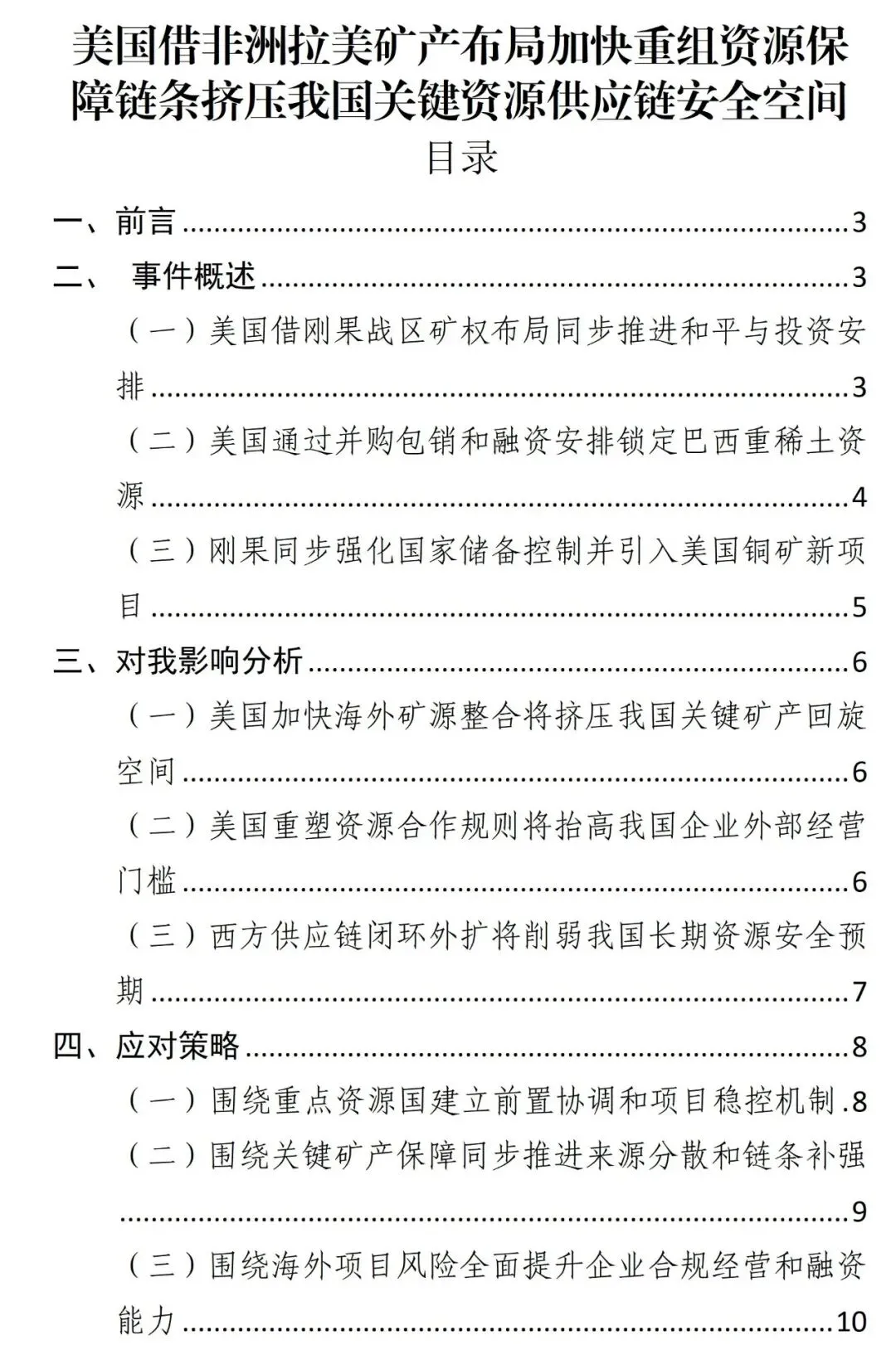 美国借非洲拉美矿产布局加快重组资源保障链条挤压我国关键资源供应链安全空间

目录

一、前言 3
二、 事件概述 3
（一）美国借刚果战区矿权布局同步推进和平与投资安排 3
（二）美国通过并购包销和融资安排锁定巴西重稀土资源 4
（三）刚果同步强化国家储备控制并引入美国铜矿新项目 5
三、对我影响分析 6
（一）美国加快海外矿源整合将挤压我国关键矿产回旋空间 6
（二）美国重塑资源合作规则将抬高我国企业外部经营门槛 6
（三）西方供应链闭环外扩将削弱我国长期资源安全预期 7
四、应对策略 8
（一）围绕重点资源国建立前置协调和项目稳控机制 8
（二）围绕关键矿产保障同步推进来源分散和链条补强 9
（三）围绕海外项目风险全面提升企业合规经营和融资能力 10